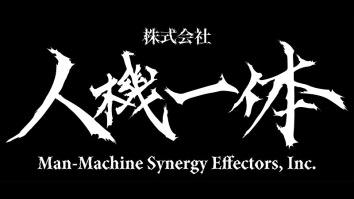 株式会社
人機一体
Man-Machine Synergy Effectors, Inc.